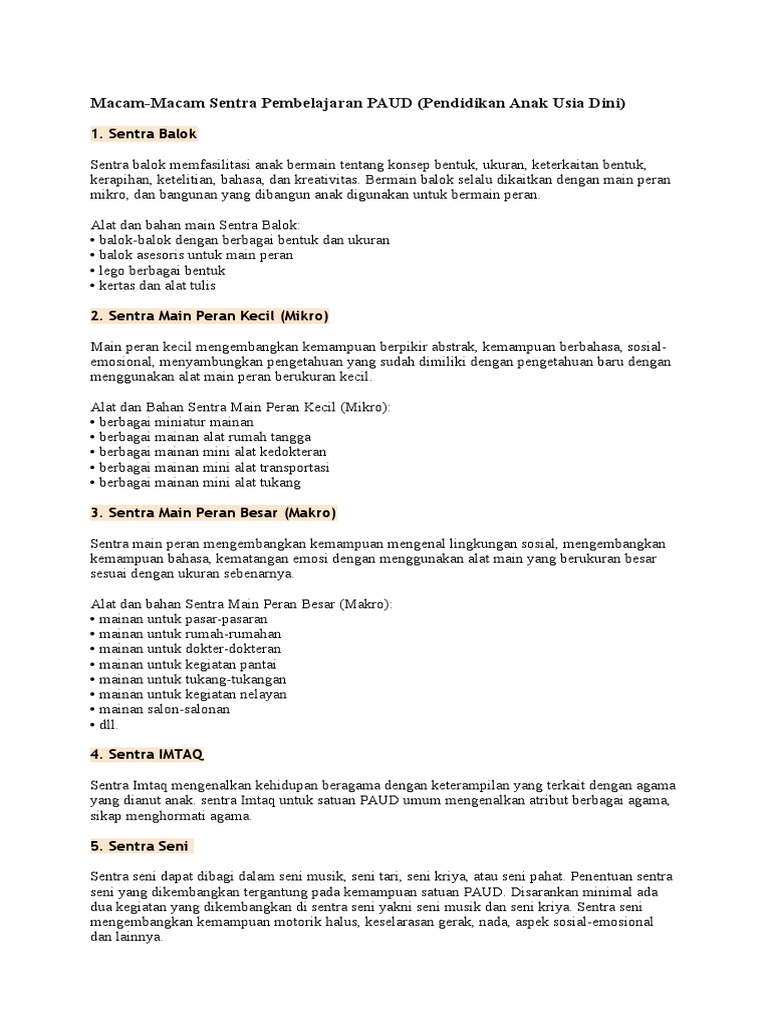 Macam-Macam Sentra Pembelajaran PAUD (Pendidikan Anak Usia Dini)

1. Sentra Balok

Sentra balok memfasilitasi anak bermain tentang konsep bentuk, ukuran, keterkaitan bentuk, kerapihan, ketelitian, bahasa, dan kreativitas. Bermain balok selalu dikaitkan dengan main peran mikro, dan bangunan yang dibangun anak digunakan untuk bermain peran.

Alat dan bahan main Sentra Balok:
• balok-balok dengan berbagai bentuk dan ukuran
• balok asesoris untuk main peran
• lego berbagai bentuk
• kertas dan alat tulis

2. Sentra Main Peran Kecil (Mikro)

Main peran kecil mengembangkan kemampuan berpikir abstrak, kemampuan berbahasa, sosial-emosional, menyambungkan pengetahuan yang sudah dimiliki dengan pengetahuan baru dengan menggunakan alat main peran berukuran kecil.

Alat dan Bahan Sentra Main Peran Kecil (Mikro):
• berbagai miniatur mainan
• berbagai mainan alat rumah tangga
• berbagai mainan mini alat kedokteran
• berbagai mainan mini alat transportasi
• berbagai mainan mini alat tukang

3. Sentra Main Peran Besar (Makro)

Sentra main peran mengembangkan kemampuan mengenal lingkungan sosial, mengembangkan kemampuan bahasa, kematangan emosi dengan menggunakan alat main yang berukuran besar sesuai dengan ukuran sebenarnya.

Alat dan bahan Sentra Main Peran Besar (Makro):
• mainan untuk pasar-pasaran
• mainan untuk rumah-rumahan
• mainan untuk dokter-dokteran
• mainan untuk kegiatan pantai
• mainan untuk tukang-tukangan
• mainan untuk kegiatan nelayan
• mainan salon-salonan
• dll.

4. Sentra IMTAQ

Sentra Imtaq mengenalkan kehidupan beragama dengan keterampilan yang terkait dengan agama yang dianut anak. sentra Imtaq untuk satuan PAUD umum mengenalkan atribut berbagai agama, sikap menghormati agama.

5. Sentra Seni

Sentra seni dapat dibagi dalam seni musik, seni tari, seni kriya, atau seni pahat. Penentuan sentra seni yang dikembangkan tergantung pada kemampuan satuan PAUD. Disarankan minimal ada dua kegiatan yang dikembangkan di sentra seni yakni seni musik dan seni kriya. Sentra seni mengembangkan kemampuan motorik halus, keselarasan gerak, nada, aspek sosial-emosional dan lainnya.